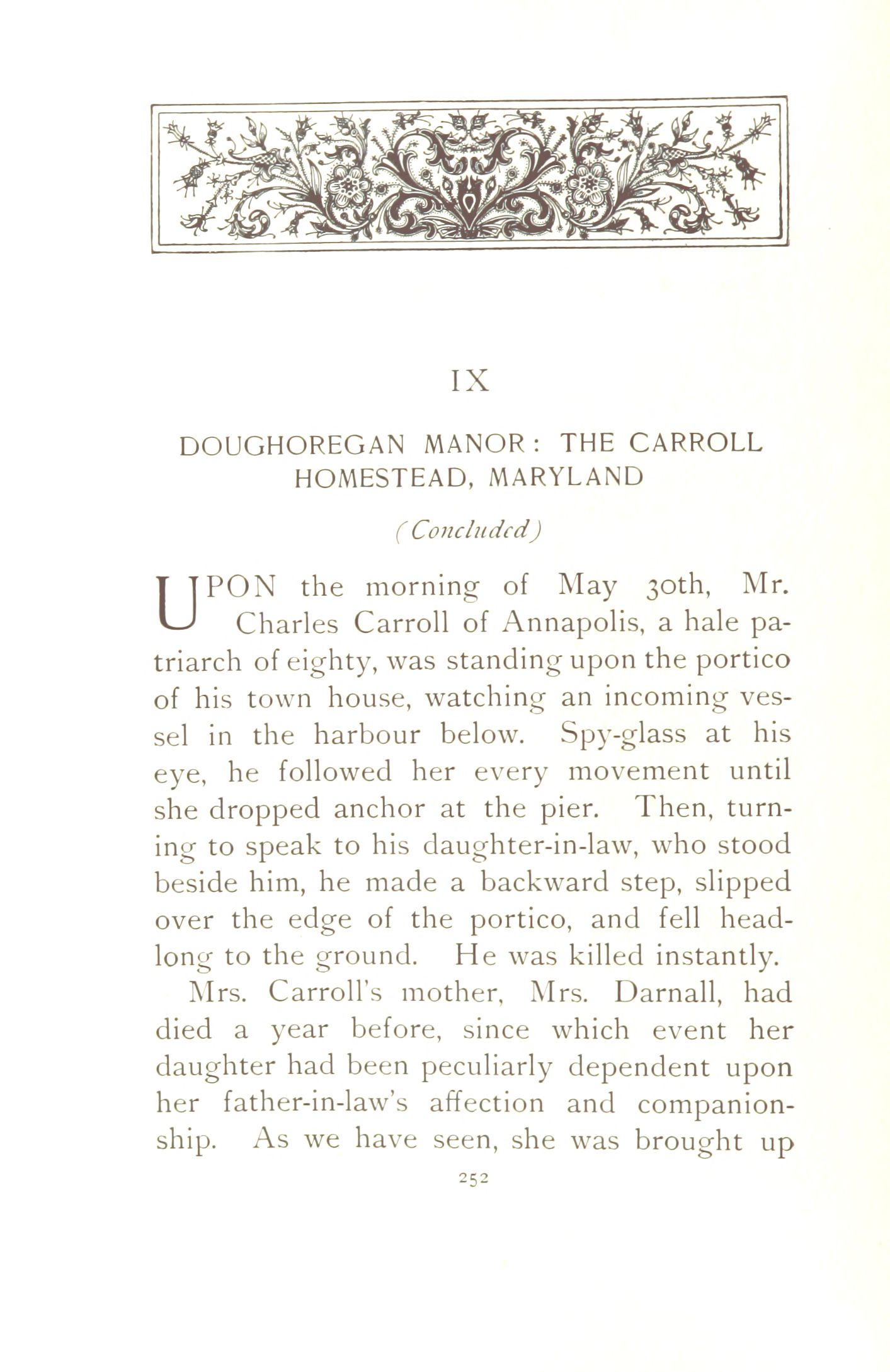 IX

DOUGHOREGAN MANOR: THE CARROLL HOMESTEAD, MARYLAND

(Concluded)

UPON the morning of May 30th, Mr. Charles Carroll of Annapolis, a hale patriarch of eighty, was standing upon the portico of his town house, watching an incoming vessel in the harbour below. Spy-glass at his eye, he followed her every movement until she dropped anchor at the pier. Then, turning to speak to his daughter-in-law, who stood beside him, he made a backward step, slipped over the edge of the portico, and fell headlong to the ground. He was killed instantly.

Mrs. Carroll's mother, Mrs. Darnall, had died a year before, since which event her daughter had been peculiarly dependent upon her father-in-law's affection and companionship. As we have seen, she was brought up

252